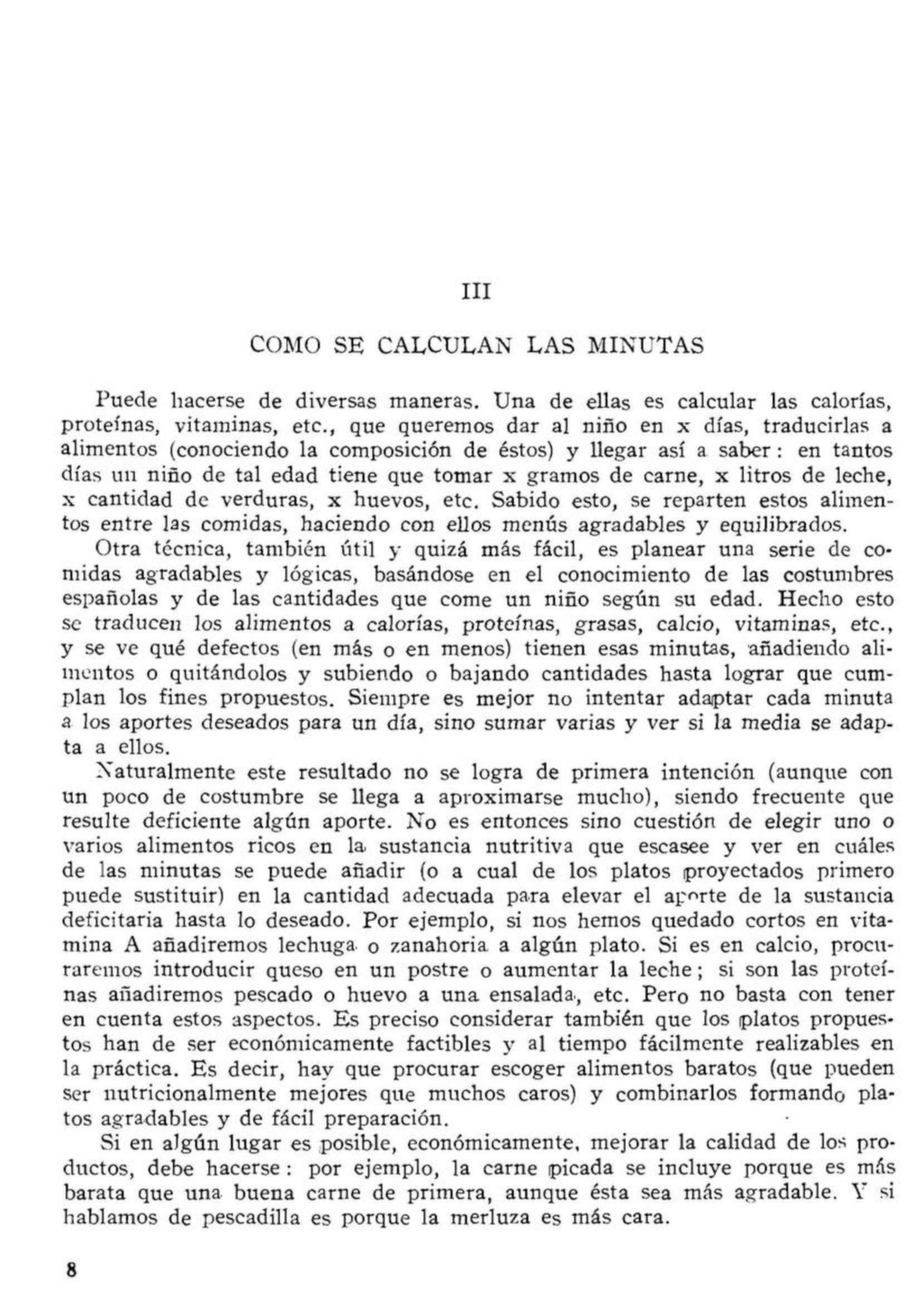 III

COMO SE CALCULAN LAS MINUTAS

Puede hacerse de diversas maneras. Una de ellas es calcular las calorías, proteínas, vitaminas, etc., que queremos dar al niño en x días, traducirlas a alimentos (conociendo la composición de éstos) y llegar así a saber: en tantos días un niño de tal edad tiene que tomar x gramos de carne, x litros de leche, x cantidad de verduras, x huevos, etc. Sabido esto, se reparten estos alimentos entre las comidas, haciendo con ellos menús agradables y equilibrados.

Otra técnica, también útil y quizá más fácil, es planear una serie de comidas agradables y lógicas, basándose en el conocimiento de las costumbres españolas y de las cantidades que come un niño según su edad. Hecho esto se traducen los alimentos a calorías, proteínas, grasas, calcio, vitaminas, etc., y se ve qué defectos (en más o en menos) tienen esas minutas, añadiendo alimentos o quitándolos y subiendo o bajando cantidades hasta lograr que cumplan los fines propuestos. Siempre es mejor no intentar adaptar cada minuta a los aportes deseados para un día, sino sumar varias y ver si la media se adapta a ellos.

Naturalmente este resultado no se logra de primera intención (aunque con un poco de costumbre se llega a aproximarse mucho), siendo frecuente que resulte deficiente algún aporte. No es entonces sino cuestión de elegir uno o varios alimentos ricos en la sustancia nutritiva que escasee y ver en cuáles de las minutas se puede añadir (o a cual de los platos proyectados primero puede sustituir) en la cantidad adecuada para elevar el aporte de la sustancia deficitaria hasta lo deseado. Por ejemplo, si nos hemos quedado cortos en vitamina A añadiremos lechuga o zanahoria a algún plato. Si es en calcio, procuraremos introducir queso en un postre o aumentar la leche; si son las proteínas añadiremos pescado o huevo a una ensalada, etc. Pero no basta con tener en cuenta estos aspectos. Es preciso considerar también que los platos propuestos han de ser económicamente factibles y al tiempo fácilmente realizables en la práctica. Es decir, hay que procurar escoger alimentos baratos (que pueden ser nutricionalmente mejores que muchos caros) y combinarlos formando platos agradables y de fácil preparación.

Si en algún lugar es posible, económicamente, mejorar la calidad de los productos, debe hacerse: por ejemplo, la carne picada se incluye porque es más barata que una buena carne de primera, aunque ésta sea más agradable. Y si hablamos de pescadilla es porque la merluza es más cara.

8